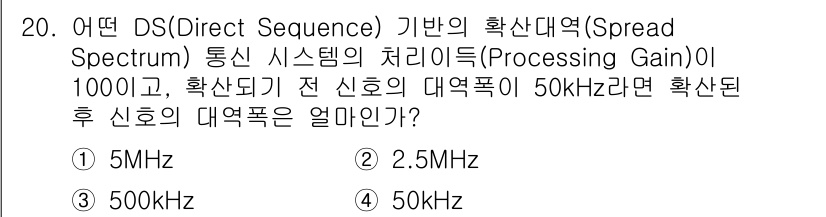 20. 어떤 DS(Direct Sequence) 기반의 확산대역(Spread Spectrum) 통신 시스템의 처리이득(Processing Gain)이 100이고, 확산되기 전 신호의 대역폭이 50kHz라면 확산된 후 신호의 대역폭은 얼마인가?

① 5MHz
② 2.5MHz
③ 500kHz
④ 50kHz